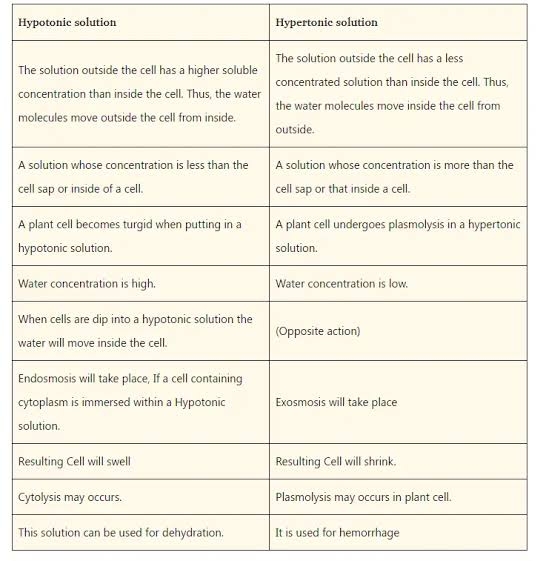 | Hypotonic solution | Hypertonic solution |
|---|---|
| The solution outside the cell has a higher soluble concentration than inside the cell. Thus, the water molecules move outside the cell from inside. | The solution outside the cell has a less concentrated solution than inside the cell. Thus, the water molecules move inside the cell from outside. |
| A solution whose concentration is less than the cell sap or inside of a cell. | A solution whose concentration is more than the cell sap or that inside a cell. |
| A plant cell becomes turgid when putting in a hypotonic solution. | A plant cell undergoes plasmolysis in a hypertonic solution. |
| Water concentration is high. | Water concentration is low. |
| When cells are dip into a hypotonic solution the water will move inside the cell. | (Opposite action) |
| Endosmosis will take place, If a cell containing cytoplasm is immersed within a Hypotonic solution. | Exosmosis will take place |
| Resulting Cell will swell | Resulting Cell will shrink. |
| Cytolysis may occurs. | Plasmolysis may occurs in plant cell. |
| This solution can be used for dehydration. | It is used for hemorrhage |